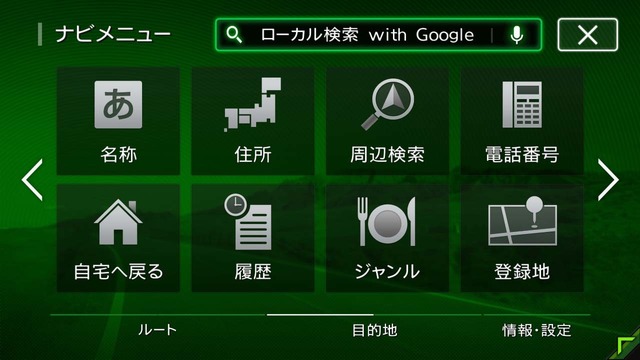 ナビメニュー

ローカル検索 with Google

あ

名称

住所

周辺検索

電話番号

自宅へ戻る

履歴

ジャンル

登録地

ルート

目的地

情報・設定